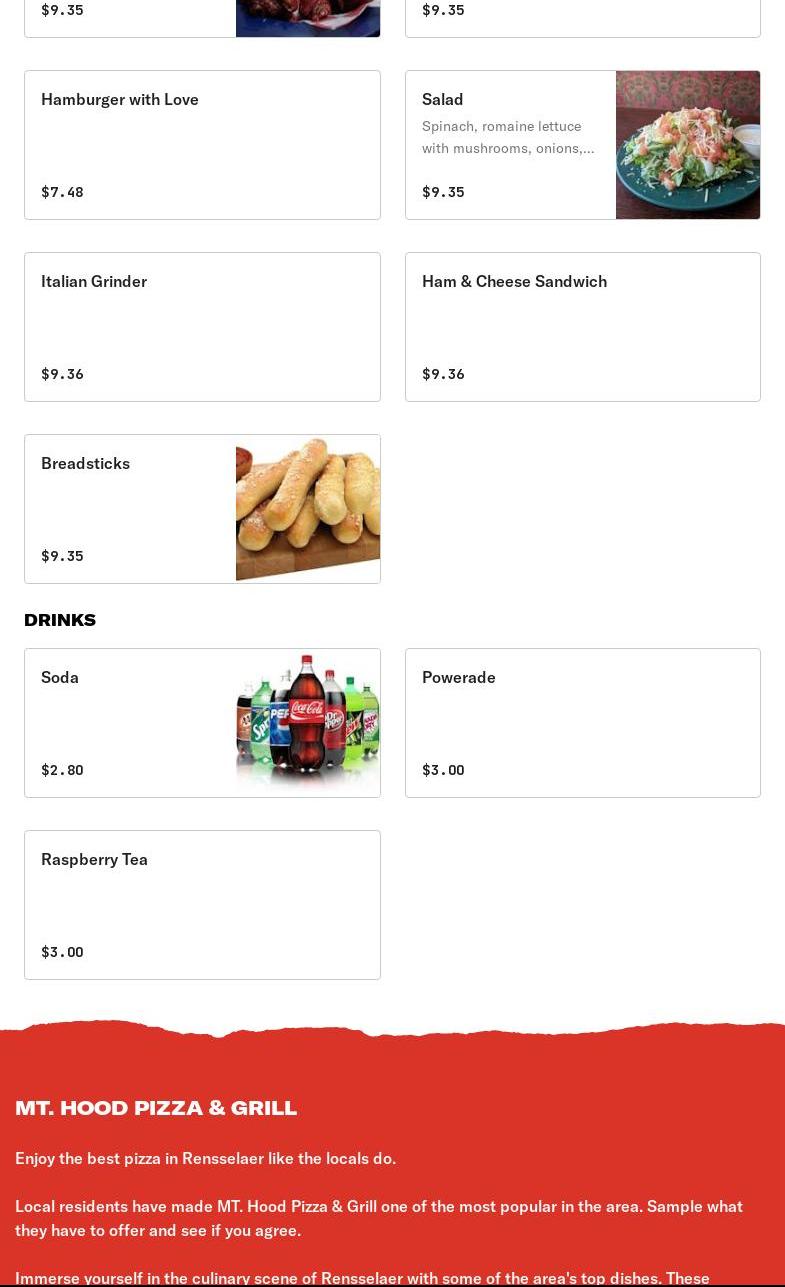 $9.35

$9.35

Hamburger with Love

$7.48

Salad

Spinach, romaine lettuce with mushrooms, onions,...

$9.35

Italian Grinder

$9.36

Ham & Cheese Sandwich

$9.36

Breadsticks

$9.35

DRINKS

Soda

$2.80

Powerade

$3.00

Raspberry Tea

$3.00

MT. HOOD PIZZA & GRILL

Enjoy the best pizza in Rensselaer like the locals do.

Local residents have made MT. Hood Pizza & Grill one of the most popular in the area. Sample what they have to offer and see if you agree.

Immerse yourself in the culinary scene of Rensselaer with some of the area's top dishes. These